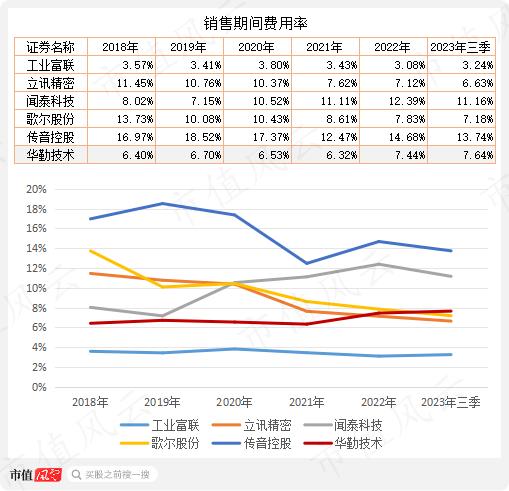 销售期间费用率

| 证券名称 | 2018年 | 2019年 | 2020年 | 2021年 | 2022年 | 2023年三季 |
|---|---|---|---|---|---|---|
| 工业富联 | 3.57% | 3.41% | 3.80% | 3.43% | 3.08% | 3.24% |
| 立讯精密 | 11.45% | 10.76% | 10.37% | 7.62% | 7.12% | 6.63% |
| 闻泰科技 | 8.02% | 7.15% | 10.52% | 11.11% | 12.39% | 11.16% |
| 歌尔股份 | 13.73% | 10.08% | 10.43% | 8.61% | 7.83% | 7.18% |
| 传音控股 | 16.97% | 18.52% | 17.37% | 12.47% | 14.68% | 13.74% |
| 华勤技术 | 6.40% | 6.70% | 6.53% | 6.32% | 7.44% | 7.64% |

20%
18%
16%
14%
12%
10%
8%
6%
4%
2%
0%
2018年 2019年 2020年 2021年 2022年 2023年三季

工业富联 立讯精密 闻泰科技
歌尔股份 传音控股 华勤技术

市值风云 买股之前搜一搜